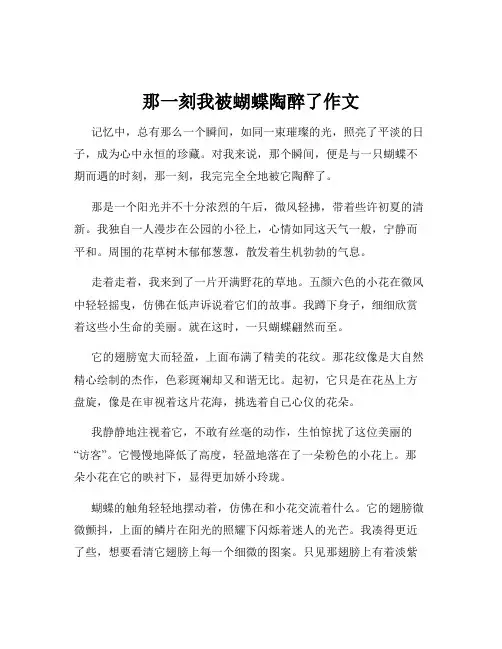 那一刻我被蝴蝶陶醉了作文

记忆中，总有那么一个瞬间，如同一束璀璨的光，照亮了平淡的日子，成为心中永恒的珍藏。对我来说，那个瞬间，便是与一只蝴蝶不期而遇的时刻，那一刻，我完完全全地被它陶醉了。

那是一个阳光并不十分浓烈的午后，微风轻拂，带着些许初夏的清新。我独自一人漫步在公园的小径上，心情如同这天气一般，宁静而平和。周围的花草树木郁郁葱葱，散发着生机勃勃的气息。

走着走着，我来到了一片开满野花的草地。五颜六色的小花在微风中轻轻摇曳，仿佛在低声诉说着它们的故事。我蹲下身子，细细欣赏着这些小生命的美丽。就在这时，一只蝴蝶翩然而至。

它的翅膀宽大而轻盈，上面布满了精美的花纹。那花纹像是大自然精心绘制的杰作，色彩斑斓却又和谐无比。起初，它只是在花丛上方盘旋，像是在审视着这片花海，挑选着自己心仪的花朵。

我静静地注视着它，不敢有丝毫的动作，生怕惊扰了这位美丽的“访客”。它慢慢地降低了高度，轻盈地落在了一朵粉色的小花上。那朵小花在它的映衬下，显得更加娇小玲珑。

蝴蝶的触角轻轻地摆动着，仿佛在和小花交流着什么。它的翅膀微微颤抖，上面的鳞片在阳光的照耀下闪烁着迷人的光芒。我凑得更近了些，想要看清它翅膀上每一个细微的图案。只见那翅膀上有着淡紫